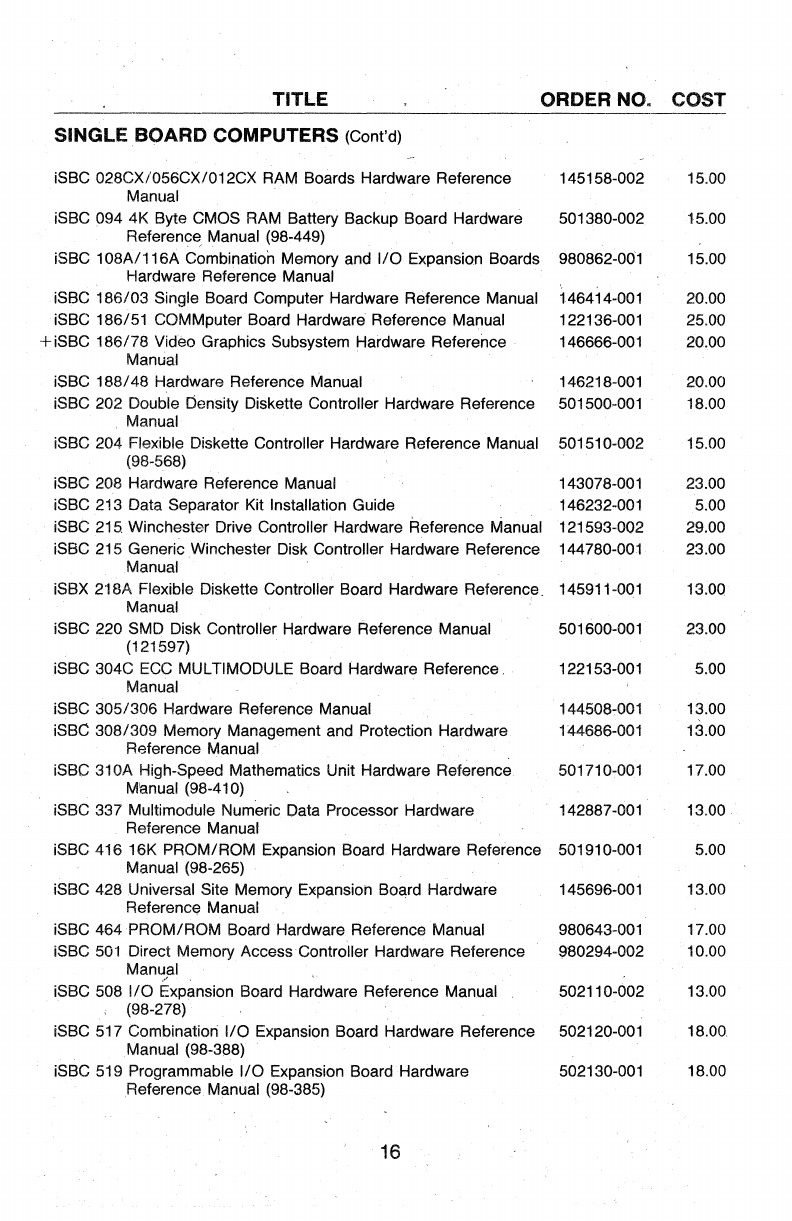 | TITLE | ORDER NO. | COST |
|---|---|---|
| **SINGLE BOARD COMPUTERS** (Cont'd) | | |
| iSBC 028CX/056CX/012CX RAM Boards Hardware Reference Manual | 145158-002 | 15.00 |
| iSBC 094 4K Byte CMOS RAM Battery Backup Board Hardware Reference Manual (98-449) | 501380-002 | 15.00 |
| iSBC 108A/116A Combination Memory and I/O Expansion Boards Hardware Reference Manual | 980862-001 | 15.00 |
| iSBC 186/03 Single Board Computer Hardware Reference Manual | 146414-001 | 20.00 |
| iSBC 186/51 COMMputer Board Hardware Reference Manual | 122136-001 | 25.00 |
| +iSBC 186/78 Video Graphics Subsystem Hardware Reference Manual | 146666-001 | 20.00 |
| iSBC 188/48 Hardware Reference Manual | 146218-001 | 20.00 |
| iSBC 202 Double Density Diskette Controller Hardware Reference Manual | 501500-001 | 18.00 |
| iSBC 204 Flexible Diskette Controller Hardware Reference Manual (98-568) | 501510-002 | 15.00 |
| iSBC 208 Hardware Reference Manual | 143078-001 | 23.00 |
| iSBC 213 Data Separator Kit Installation Guide | 146232-001 | 5.00 |
| iSBC 215 Winchester Drive Controller Hardware Reference Manual | 121593-002 | 29.00 |
| iSBC 215 Generic Winchester Disk Controller Hardware Reference Manual | 144780-001 | 23.00 |
| iSBX 218A Flexible Diskette Controller Board Hardware Reference Manual | 145911-001 | 13.00 |
| iSBC 220 SMD Disk Controller Hardware Reference Manual (121597) | 501600-001 | 23.00 |
| iSBC 304C ECC MULTIMODULE Board Hardware Reference Manual | 122153-001 | 5.00 |
| iSBC 305/306 Hardware Reference Manual | 144508-001 | 13.00 |
| iSBC 308/309 Memory Management and Protection Hardware Reference Manual | 144686-001 | 13.00 |
| iSBC 310A High-Speed Mathematics Unit Hardware Reference Manual (98-410) | 501710-001 | 17.00 |
| iSBC 337 Multimodule Numeric Data Processor Hardware Reference Manual | 142887-001 | 13.00 |
| iSBC 416 16K PROM/ROM Expansion Board Hardware Reference Manual (98-265) | 501910-001 | 5.00 |
| iSBC 428 Universal Site Memory Expansion Board Hardware Reference Manual | 145696-001 | 13.00 |
| iSBC 464 PROM/ROM Board Hardware Reference Manual | 980643-001 | 17.00 |
| iSBC 501 Direct Memory Access Controller Hardware Reference Manual | 980294-002 | 10.00 |
| iSBC 508 I/O Expansion Board Hardware Reference Manual (98-278) | 502110-002 | 13.00 |
| iSBC 517 Combination I/O Expansion Board Hardware Reference Manual (98-388) | 502120-001 | 18.00 |
| iSBC 519 Programmable I/O Expansion Board Hardware Reference Manual (98-385) | 502130-001 | 18.00 |

16